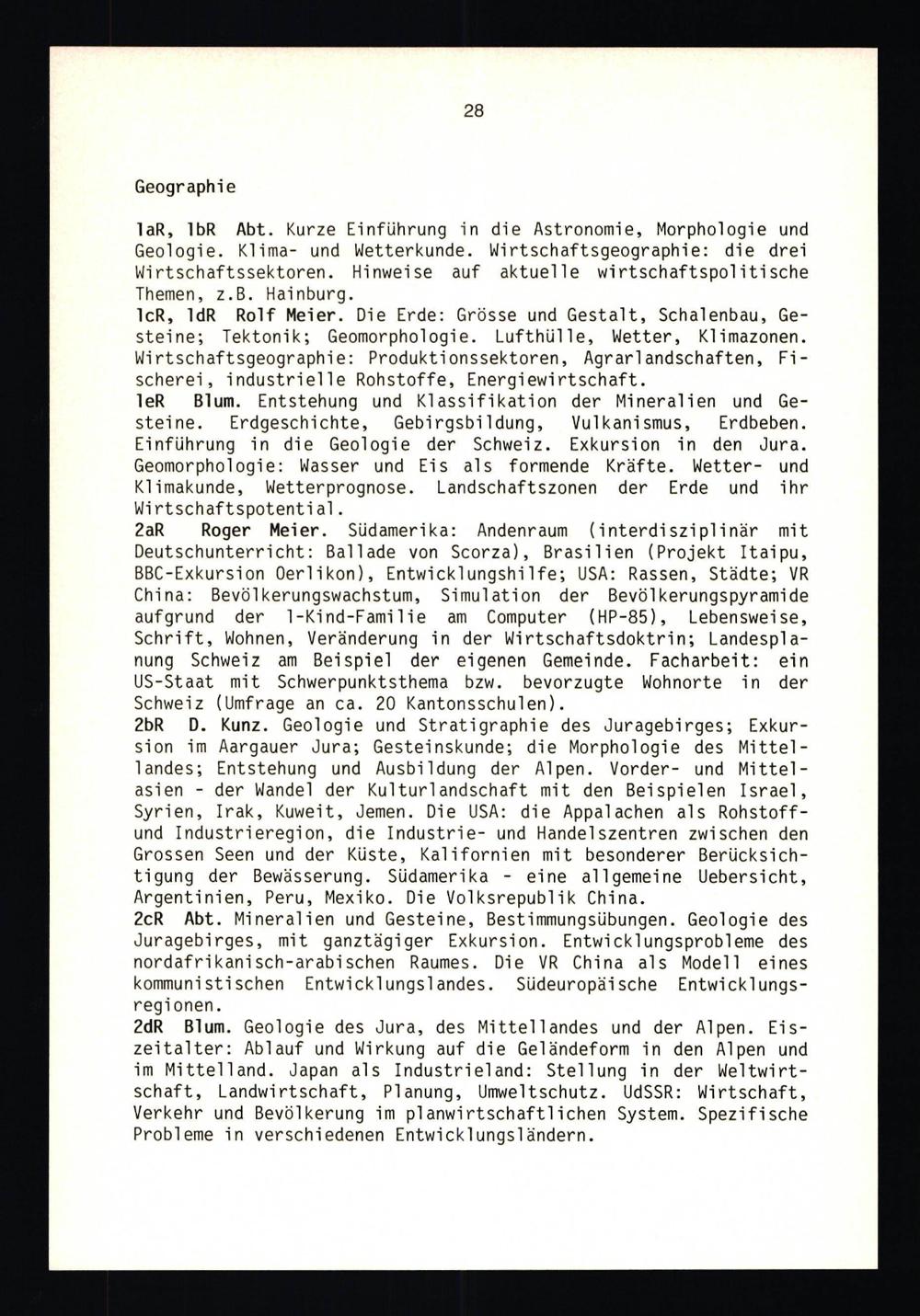 28

Geographie

1aR, 1bR Abt. Kurze Einführung in die Astronomie, Morphologie und Geologie. Klima- und Wetterkunde. Wirtschaftsgeographie: die drei Wirtschaftssektoren. Hinweise auf aktuelle wirtschaftspolitische Themen, z.B. Hainburg.
1cR, 1dR Rolf Meier. Die Erde: Grösse und Gestalt, Schalenbau, Gesteine; Tektonik; Geomorphologie. Lufthülle, Wetter, Klimazonen. Wirtschaftsgeographie: Produktionssektoren, Agrarlandschaften, Fischerei, industrielle Rohstoffe, Energiewirtschaft.
1eR Blum. Entstehung und Klassifikation der Mineralien und Gesteine. Erdgeschichte, Gebirgsbildung, Vulkanismus, Erdbeben. Einführung in die Geologie der Schweiz. Exkursion in den Jura. Geomorphologie: Wasser und Eis als formende Kräfte. Wetter- und Klimakunde, Wetterprognose. Landschaftszonen der Erde und ihr Wirtschaftspotential.
2aR Roger Meier. Südamerika: Andenraum (interdisziplinär mit Deutschunterricht: Ballade von Scorza), Brasilien (Projekt Itaipu, BBC-Exkursion Oerlikon), Entwicklungshilfe; USA: Rassen, Städte; VR China: Bevölkerungswachstum, Simulation der Bevölkerungspyramide aufgrund der 1-Kind-Familie am Computer (HP-85), Lebensweise, Schrift, Wohnen, Veränderung in der Wirtschaftsdoktrin; Landesplanung Schweiz am Beispiel der eigenen Gemeinde. Facharbeit: ein US-Staat mit Schwerpunktsthema bzw. bevorzugte Wohnorte in der Schweiz (Umfrage an ca. 20 Kantonsschulen).
2bR D. Kunz. Geologie und Stratigraphie des Juragebirges; Exkursion im Aargauer Jura; Gesteinskunde; die Morphologie des Mittellandes; Entstehung und Ausbildung der Alpen. Vorder- und Mittelasien - der Wandel der Kulturlandschaft mit den Beispielen Israel, Syrien, Irak, Kuweit, Jemen. Die USA: die Appalachen als Rohstoff- und Industrieregion, die Industrie- und Handelszentren zwischen den Grossen Seen und der Küste, Kalifornien mit besonderer Berücksichtigung der Bewässerung. Südamerika - eine allgemeine Uebersicht, Argentinien, Peru, Mexiko. Die Volksrepublik China.
2cR Abt. Mineralien und Gesteine, Bestimmungsübungen. Geologie des Juragebirges, mit ganztägiger Exkursion. Entwicklungsprobleme des nordafrikanisch-arabischen Raumes. Die VR China als Modell eines kommunistischen Entwicklungslandes. Südeuropäische Entwicklungsregionen.
2dR Blum. Geologie des Jura, des Mittellandes und der Alpen. Eiszeitalter: Ablauf und Wirkung auf die Geländeform in den Alpen und im Mittelland. Japan als Industrieland: Stellung in der Weltwirtschaft, Landwirtschaft, Planung, Umweltschutz. UdSSR: Wirtschaft, Verkehr und Bevölkerung im planwirtschaftlichen System. Spezifische Probleme in verschiedenen Entwicklungsländern.